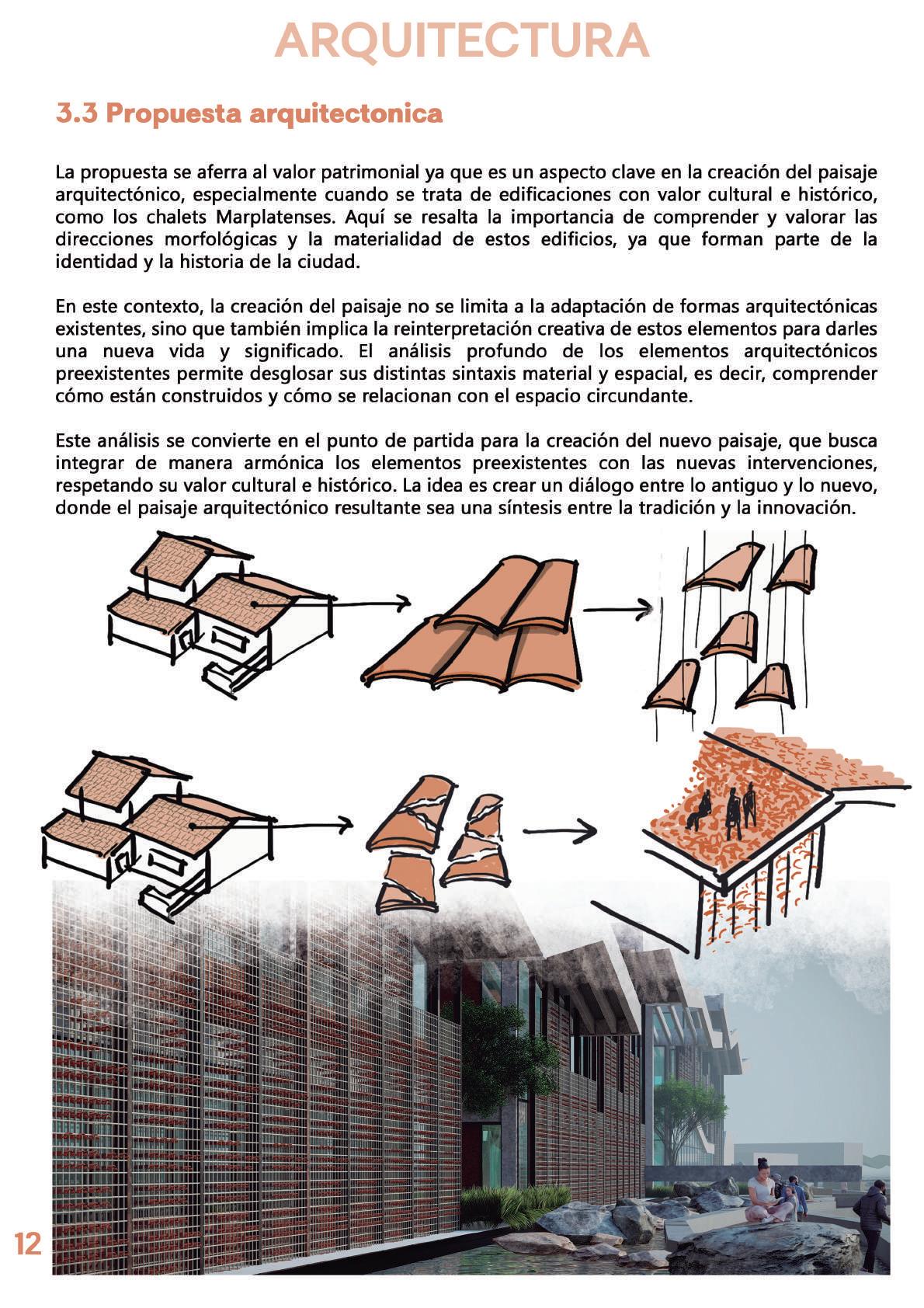 ARQUITECTURA

3.3 Propuesta arquitectonica

La propuesta se aferra al valor patrimonial ya que es un aspecto clave en la creación del paisaje arquitectónico, especialmente cuando se trata de edificaciones con valor cultural e histórico, como los chalets Marplatenses. Aquí se resalta la importancia de comprender y valorar las direcciones morfológicas y la materialidad de estos edificios, ya que forman parte de la identidad y la historia de la ciudad.

En este contexto, la creación del paisaje no se limita a la adaptación de formas arquitectónicas existentes, sino que también implica la reinterpretación creativa de estos elementos para darles una nueva vida y significado. El análisis profundo de los elementos arquitectónicos preexistentes permite desglosar sus distintas sintaxis material y espacial, es decir, comprender cómo están construidos y cómo se relacionan con el espacio circundante.

Este análisis se convierte en el punto de partida para la creación del nuevo paisaje, que busca integrar de manera armónica los elementos preexistentes con las nuevas intervenciones, respetando su valor cultural e histórico. La idea es crear un diálogo entre lo antiguo y lo nuevo, donde el paisaje arquitectónico resultante sea una síntesis entre la tradición y la innovación.

12